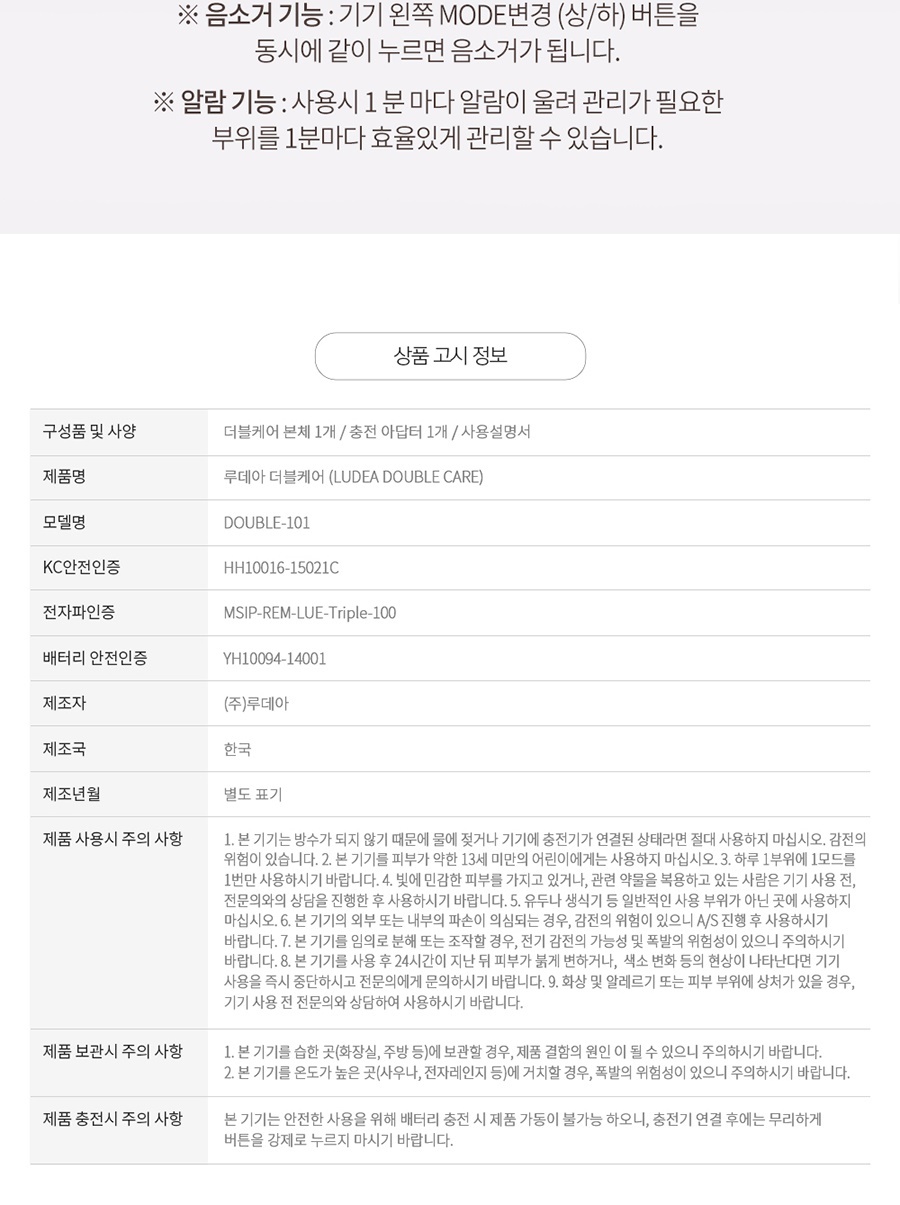 ※ 음소거 기능 : 기기 왼쪽 MODE변경 (상/하) 버튼을 동시에 같이 누르면 음소거가 됩니다.

※ 알람 기능 : 사용시 1 분 마다 알람이 울려 관리가 필요한 부위를 1분마다 효율있게 관리할 수 있습니다.

상품 고시 정보

| 구성품 및 사양 | 더블케어 본체 1개 / 충전 아답터 1개 / 사용설명서 |
|---|---|
| 제품명 | 루데아 더블케어 (LUDEA DOUBLE CARE) |
| 모델명 | DOUBLE-101 |
| KC안전인증 | HH10016-15021C |
| 전자파인증 | MSIP-REM-LUE-Triple-100 |
| 배터리 안전인증 | YH10094-14001 |
| 제조자 | (주)루데아 |
| 제조국 | 한국 |
| 제조년월 | 별도 표기 |
| 제품 사용시 주의 사항 | 1. 본 기기는 방수가 되지 않기 때문에 물에 젖거나 기기에 충전기가 연결된 상태라면 절대 사용하지 마십시오. 감전의 위험이 있습니다. 2. 본 기기를 피부가 약한 13세 미만의 어린이에게는 사용하지 마십시오. 3. 하루 1부위에 1모드를 1번만 사용하시기 바랍니다. 4. 빛에 민감한 피부를 가지고 있거나, 관련 약물을 복용하고 있는 사람은 기기 사용 전, 전문의와의 상담을 진행한 후 사용하시기 바랍니다. 5. 유두나 생식기 등 일반적인 사용 부위가 아닌 곳에 사용하지 마십시오. 6. 본 기기의 외부 또는 내부의 파손이 의심되는 경우, 감전의 위험이 있으니 A/S 진행 후 사용하시기 바랍니다. 7. 본 기기를 임의로 분해 또는 조작할 경우, 전기 감전의 가능성 및 폭발의 위험성이 있으니 주의하시기 바랍니다. 8. 본 기기를 사용 후 24시간이 지난 뒤 피부가 붉게 변하거나, 색소 변화 등의 현상이 나타난다면 기기 사용을 즉시 중단하시고 전문의에게 문의하시기 바랍니다. 9. 화상 및 알레르기 또는 피부 부위에 상처가 있을 경우, 기기 사용 전 전문의와 상담하여 사용하시기 바랍니다. |
| 제품 보관시 주의 사항 | 1. 본 기기를 습한 곳(화장실, 주방 등)에 보관할 경우, 제품 결함의 원인 이 될 수 있으니 주의하시기 바랍니다. 2. 본 기기를 온도가 높은 곳(사우나, 전자레인지 등)에 거치할 경우, 폭발의 위험성이 있으니 주의하시기 바랍니다. |
| 제품 충전시 주의 사항 | 본 기기는 안전한 사용을 위해 배터리 충전 시 제품 가동이 불가능 하오니, 충전기 연결 후에는 무리하게 버튼을 강제로 누르지 마시기 바랍니다. |